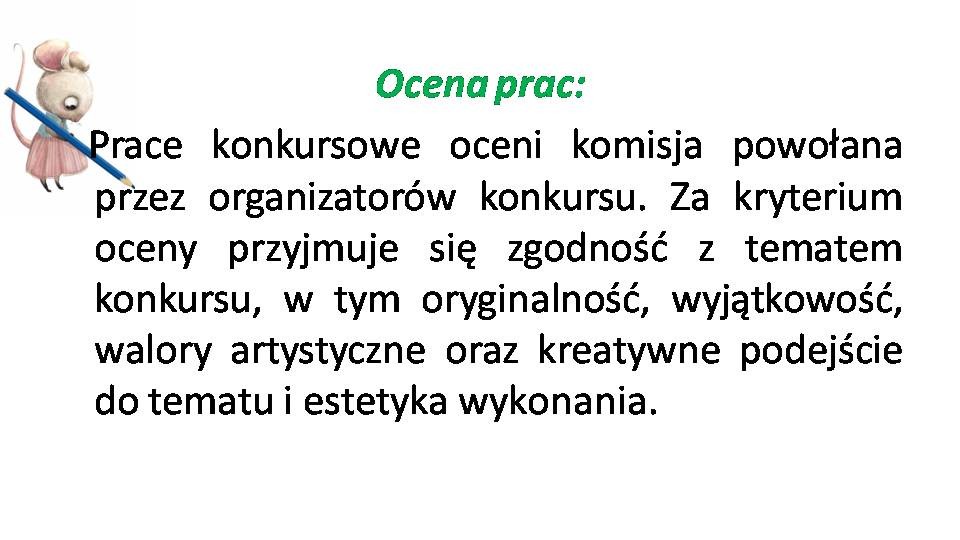 Ocena prac:

Prace konkursowe oceni komisja powołana przez organizatorów konkursu. Za kryterium oceny przyjmuje się zgodność z tematem konkursu, w tym oryginalność, wyjątkowość, walory artystyczne oraz kreatywne podejście do tematu i estetyka wykonania.